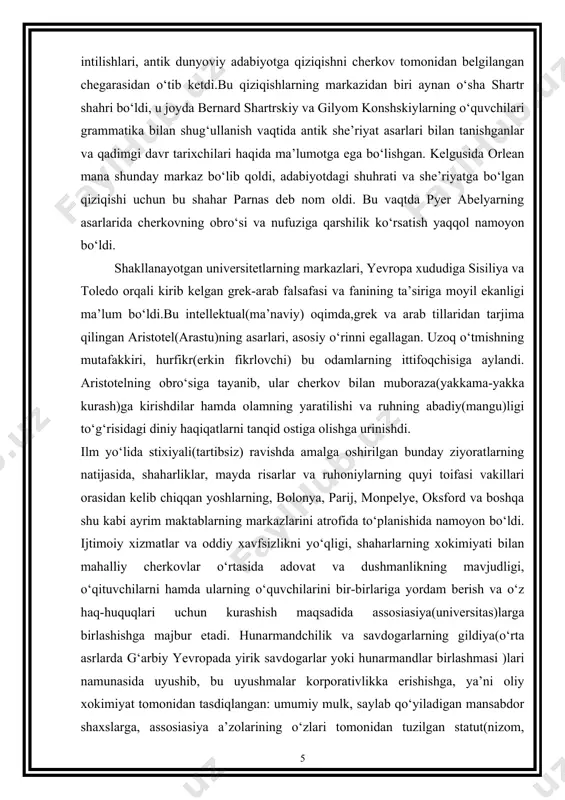 intilishlari, antik dunyoviy adabiyotga qiziqishni cherkov tomonidan belgilangan chegarasidan o‘tib ketdi.Bu qiziqishlarning markazidan biri aynan o‘sha Shartr shahri bo‘ldi, u joyda Bernard Shartrskiy va Gilyom Konshskiylarning o‘quvchilari grammatika bilan shug‘ullanish vaqtida antik she’riyat asarlari bilan tanishganlar va qadimgi davr tarixchilari haqida ma’lumotga ega bo‘lishgan. Kelgusida Orlean mana shunday markaz bo‘lib qoldi, adabiyotdagi shuhrati va she’riyatga bo‘lgan qiziqishi uchun bu shahar Parnas deb nom oldi. Bu vaqtda Pyer Abelyarning asarlarida cherkovning obro‘si va nufuziga qarshilik ko‘rsatish yaqqol namoyon bo‘ldi.

Shakllanayotgan universitetlarning markazlari, Yevropa xududiga Sisiliya va Toledo orqali kirib kelgan grek-arab falsafasi va fanining ta’siriga moyil ekanligi ma’lum bo‘ldi.Bu intellektual(ma’naviy) oqimda,grek va arab tillaridan tarjima qilingan Aristotel(Arastu)ning asarlari, asosiy o‘rinni egallagan. Uzoq o‘tmishning mutafakkiri, hurfikr(erkin fikrlovchi) bu odamlarning ittifoqchisiga aylandi. Aristotelning obro‘siga tayanib, ular cherkov bilan muboraza(yakkama-yakka kurash)ga kirishdilar hamda olamning yaratilishi va ruhning abadiy(mangu)ligi to‘g‘risidagi diniy haqiqatlarni tanqid ostiga olishga urinishdi.

Ilm yo‘lida stixiyali(tartibsiz) ravishda amalga oshirilgan bunday ziyoratlarning natijasida, shaharliklar, mayda risarlar va ruhoniylarning quyi toifasi vakillari orasidan kelib chiqqan yoshlarning, Bolonya, Parij, Monpelye, Oksford va boshqa shu kabi ayrim maktablarning markazlarini atrofida to‘planishida namoyon bo‘ldi. Ijtimoiy xizmatlar va oddiy xavfsizlikni yo‘qligi, shaharlarning xokimiyati bilan mahalliy cherkovlar o‘rtasida adovat va dushmanlikning mavjudligi, o‘qituvchilarni hamda ularning o‘quvchilarini bir-birlariga yordam berish va o‘z haq-huquqlari uchun kurashish maqsadida assosiasiya(universitas)larga birlashishga majbur etadi. Hunarmandchilik va savdogarlarning gildiya(o‘rta asrlarda G‘arbiy Yevropada yirik savdogarlar yoki hunarmandlar birlashmasi )lari namunasida uyushib, bu uyushmalar korporativlikka erishishga, ya’ni oliy xokimiyat tomonidan tasdiqlangan: umumiy mulk, saylab qo‘yiladigan mansabdor shaxslarga, assosiasiya a’zolarining o‘zlari tomonidan tuzilgan statut(nizom,

5